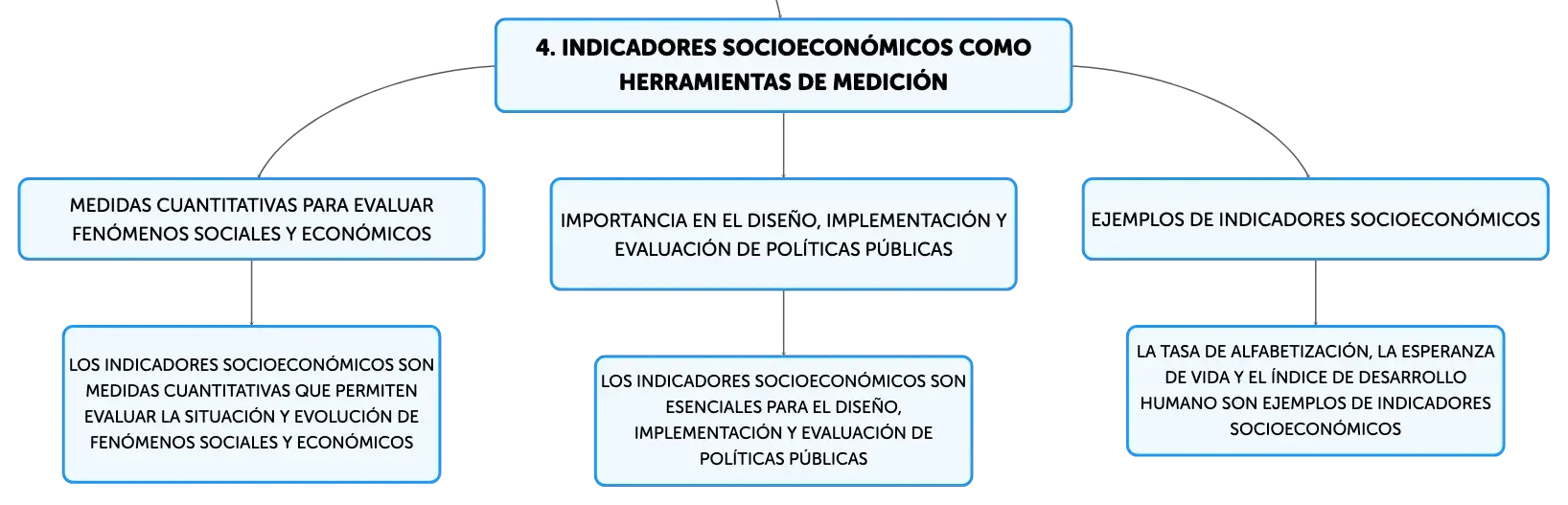 4. INDICADORES SOCIOECONÓMICOS COMO HERRAMIENTAS DE MEDICIÓN

MEDIDAS CUANTITATIVAS PARA EVALUAR FENÓMENOS SOCIALES Y ECONÓMICOS

LOS INDICADORES SOCIOECONÓMICOS SON MEDIDAS CUANTITATIVAS QUE PERMITEN EVALUAR LA SITUACIÓN Y EVOLUCIÓN DE FENÓMENOS SOCIALES Y ECONÓMICOS

IMPORTANCIA EN EL DISEÑO, IMPLEMENTACIÓN Y EVALUACIÓN DE POLÍTICAS PÚBLICAS

LOS INDICADORES SOCIOECONÓMICOS SON ESENCIALES PARA EL DISEÑO, IMPLEMENTACIÓN Y EVALUACIÓN DE POLÍTICAS PÚBLICAS

EJEMPLOS DE INDICADORES SOCIOECONÓMICOS

LA TASA DE ALFABETIZACIÓN, LA ESPERANZA DE VIDA Y EL ÍNDICE DE DESARROLLO HUMANO SON EJEMPLOS DE INDICADORES SOCIOECONÓMICOS